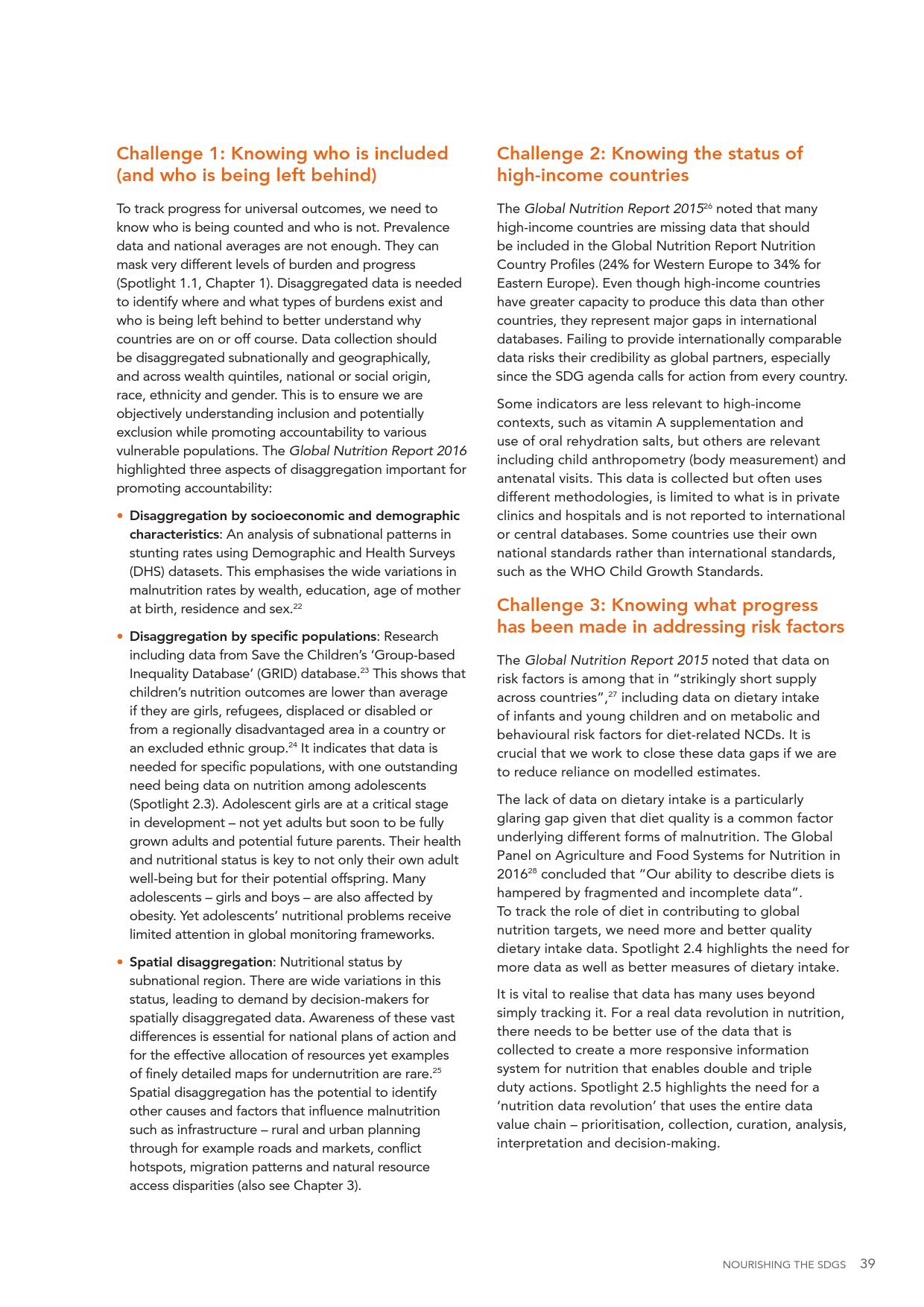 Challenge 1: Knowing who is included (and who is being left behind)

To track progress for universal outcomes, we need to know who is being counted and who is not. Prevalence data and national averages are not enough. They can mask very different levels of burden and progress (Spotlight 1.1, Chapter 1). Disaggregated data is needed to identify where and what types of burdens exist and who is being left behind to better understand why countries are on or off course. Data collection should be disaggregated subnationally and geographically, and across wealth quintiles, national or social origin, race, ethnicity and gender. This is to ensure we are objectively understanding inclusion and potentially exclusion while promoting accountability to various vulnerable populations. The Global Nutrition Report 2016 highlighted three aspects of disaggregation important for promoting accountability:

• Disaggregation by socioeconomic and demographic characteristics: An analysis of subnational patterns in stunting rates using Demographic and Health Surveys (DHS) datasets. This emphasises the wide variations in malnutrition rates by wealth, education, age of mother at birth, residence and sex.$^{22}$

• Disaggregation by specific populations: Research including data from Save the Children's 'Group-based Inequality Database' (GRID) database.$^{23}$ This shows that children's nutrition outcomes are lower than average if they are girls, refugees, displaced or disabled or from a regionally disadvantaged area in a country or an excluded ethnic group.$^{24}$ It indicates that data is needed for specific populations, with one outstanding need being data on nutrition among adolescents (Spotlight 2.3). Adolescent girls are at a critical stage in development – not yet adults but soon to be fully grown adults and potential future parents. Their health and nutritional status is key to not only their own adult well-being but for their potential offspring. Many adolescents – girls and boys – are also affected by obesity. Yet adolescents' nutritional problems receive limited attention in global monitoring frameworks.

• Spatial disaggregation: Nutritional status by subnational region. There are wide variations in this status, leading to demand by decision-makers for spatially disaggregated data. Awareness of these vast differences is essential for national plans of action and for the effective allocation of resources yet examples of finely detailed maps for undernutrition are rare.$^{25}$ Spatial disaggregation has the potential to identify other causes and factors that influence malnutrition such as infrastructure – rural and urban planning through for example roads and markets, conflict hotspots, migration patterns and natural resource access disparities (also see Chapter 3).

Challenge 2: Knowing the status of high-income countries

The Global Nutrition Report 2015$^{26}$ noted that many high-income countries are missing data that should be included in the Global Nutrition Report Nutrition Country Profiles (24% for Western Europe to 34% for Eastern Europe). Even though high-income countries have greater capacity to produce this data than other countries, they represent major gaps in international databases. Failing to provide internationally comparable data risks their credibility as global partners, especially since the SDG agenda calls for action from every country.

Some indicators are less relevant to high-income contexts, such as vitamin A supplementation and use of oral rehydration salts, but others are relevant including child anthropometry (body measurement) and antenatal visits. This data is collected but often uses different methodologies, is limited to what is in private clinics and hospitals and is not reported to international or central databases. Some countries use their own national standards rather than international standards, such as the WHO Child Growth Standards.

Challenge 3: Knowing what progress has been made in addressing risk factors

The Global Nutrition Report 2015 noted that data on risk factors is among that in "strikingly short supply across countries",$^{27}$ including data on dietary intake of infants and young children and on metabolic and behavioural risk factors for diet-related NCDs. It is crucial that we work to close these data gaps if we are to reduce reliance on modelled estimates.

The lack of data on dietary intake is a particularly glaring gap given that diet quality is a common factor underlying different forms of malnutrition. The Global Panel on Agriculture and Food Systems for Nutrition in 2016$^{28}$ concluded that "Our ability to describe diets is hampered by fragmented and incomplete data". To track the role of diet in contributing to global nutrition targets, we need more and better quality dietary intake data. Spotlight 2.4 highlights the need for more data as well as better measures of dietary intake.

It is vital to realise that data has many uses beyond simply tracking it. For a real data revolution in nutrition, there needs to be better use of the data that is collected to create a more responsive information system for nutrition that enables double and triple duty actions. Spotlight 2.5 highlights the need for a 'nutrition data revolution' that uses the entire data value chain – prioritisation, collection, curation, analysis, interpretation and decision-making.

NOURISHING THE SDGS 39